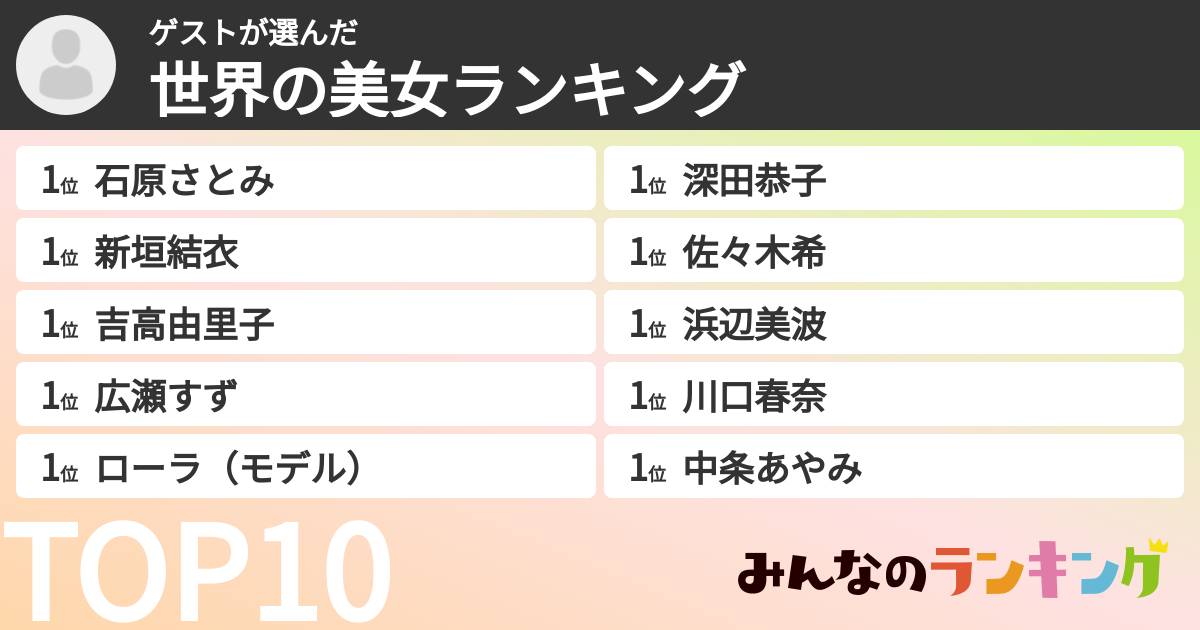 ゲストが選んだ
世界の美女ランキング

1位 石原さとみ
1位 新垣結衣
1位 吉高由里子
1位 広瀬すず
1位 ローラ（モデル）

1位 深田恭子
1位 佐々木希
1位 浜辺美波
1位 川口春奈
1位 中条あやみ

TOP10

みんなのランキング